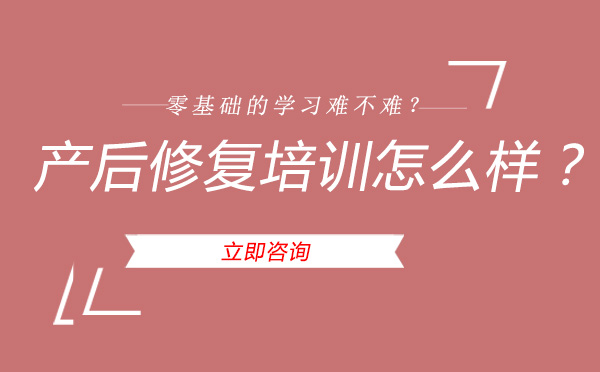 零基础的学习难不难？

产后修复培训怎么样？

立即咨询